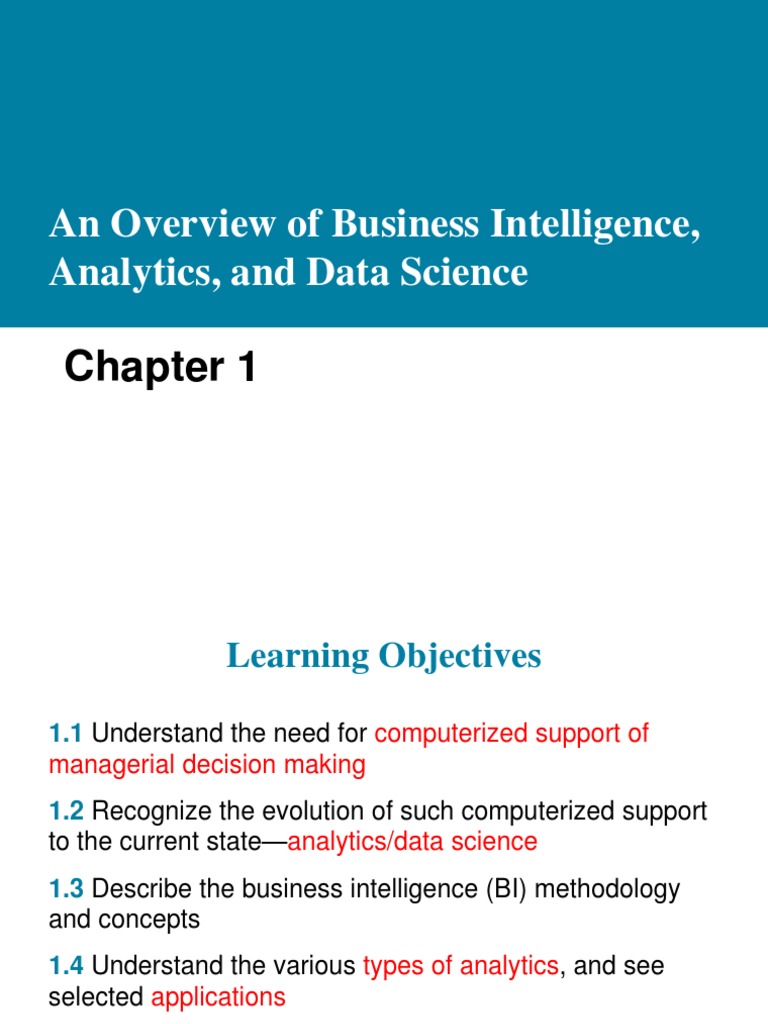 An Overview of Business Intelligence, Analytics, and Data Science

Chapter 1

Learning Objectives

1.1 Understand the need for computerized support of managerial decision making

1.2 Recognize the evolution of such computerized support to the current state—analytics/data science

1.3 Describe the business intelligence (BI) methodology and concepts

1.4 Understand the various types of analytics, and see selected applications